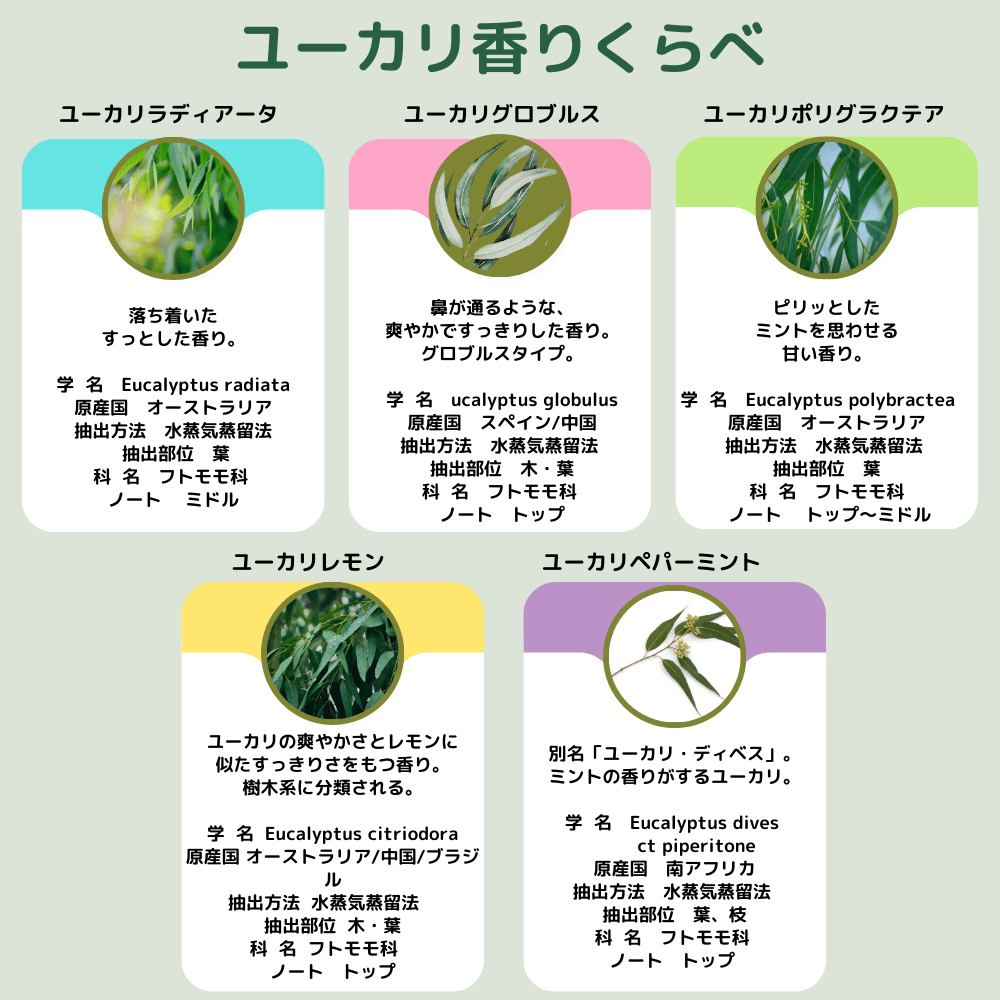 ユーカリ香りくらべ

ユーカリラディアータ

落ち着いた
すっとした香り。

学 名 Eucalyptus radiata
原産国 オーストラリア
抽出方法 水蒸気蒸留法
抽出部位 葉
科 名 フトモモ科
ノート ミドル

ユーカリグロブルス

鼻が通るような、
爽やかですっきりした香り。
グロブルスタイプ。

学 名 ucalyptus globulus
原産国 スペイン/中国
抽出方法 水蒸気蒸留法
抽出部位 木・葉
科 名 フトモモ科
ノート トップ

ユーカリポリグラクテア

ピリッとした
ミントを思わせる
甘い香り。

学 名 Eucalyptus polybractea
原産国 オーストラリア
抽出方法 水蒸気蒸留法
抽出部位 葉
科 名 フトモモ科
ノート トップ〜ミドル

ユーカリレモン

ユーカリの爽やかさとレモンに
似たすっきりさをもつ香り。
樹木系に分類される。

学 名 Eucalyptus citriodora
原産国 オーストラリア/中国/ブラジル
抽出方法 水蒸気蒸留法
抽出部位 木・葉
科 名 フトモモ科
ノート トップ

ユーカリペパーミント

別名「ユーカリ・ディベス」。
ミントの香りがするユーカリ。

学 名 Eucalyptus dives
ct piperitone
原産国 南アフリカ
抽出方法 水蒸気蒸留法
抽出部位 葉、枝
科 名 フトモモ科
ノート トップ